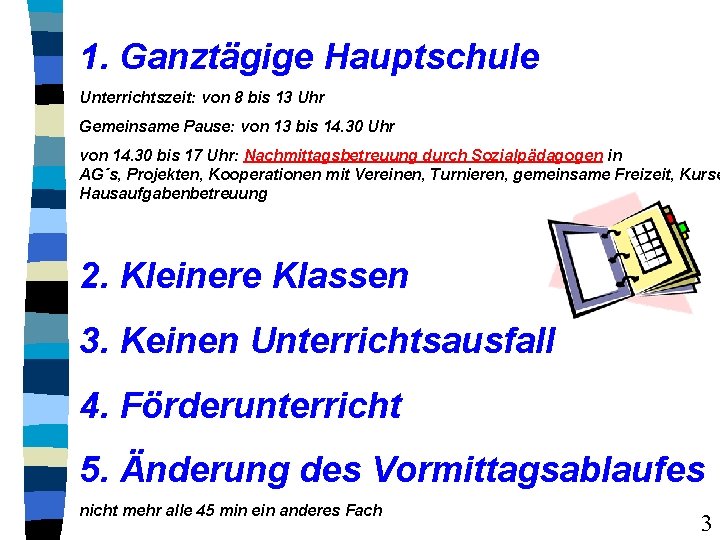 1. Ganztägige Hauptschule

Unterrichtszeit: von 8 bis 13 Uhr

Gemeinsame Pause: von 13 bis 14.30 Uhr

von 14.30 bis 17 Uhr: Nachmittagsbetreuung durch Sozialpädagogen in AG´s, Projekten, Kooperationen mit Vereinen, Turnieren, gemeinsame Freizeit, Kurse Hausaufgabenbetreuung

2. Kleinere Klassen

3. Keinen Unterrichtsausfall

4. Förderunterricht

5. Änderung des Vormittagsablaufes

nicht mehr alle 45 min ein anderes Fach

3